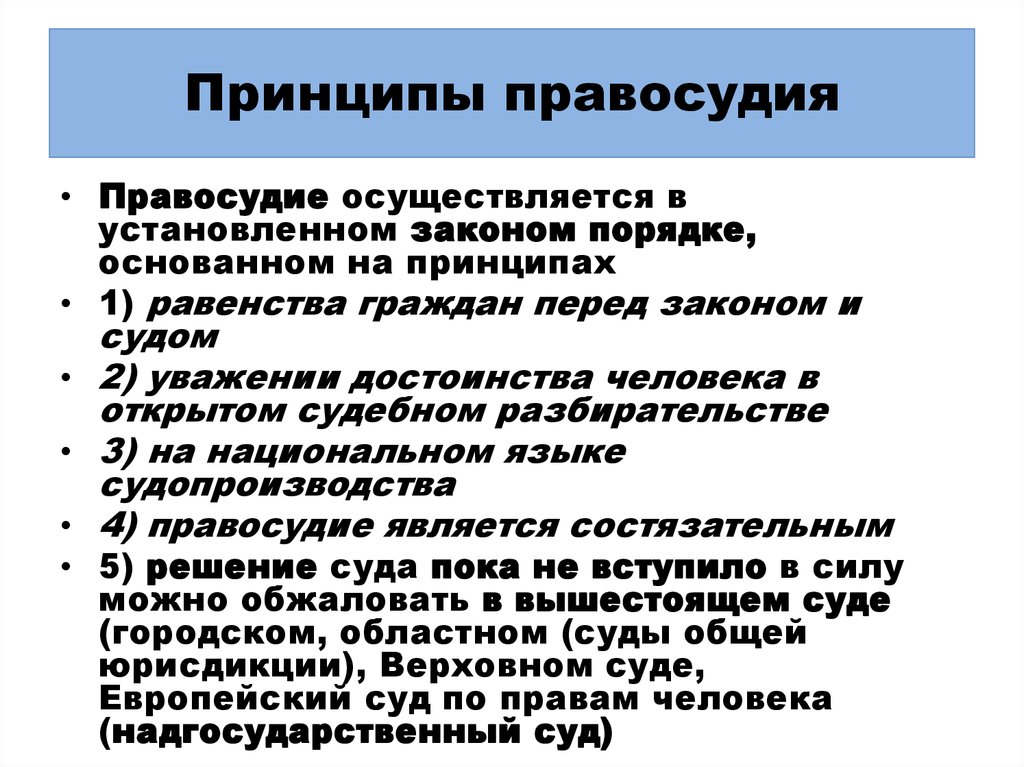 Принципы правосудия

• Правосудие осуществляется в установленном законом порядке, основанном на принципах
• 1) равенства граждан перед законом и судом
• 2) уважении достоинства человека в открытом судебном разбирательстве
• 3) на национальном языке судопроизводства
• 4) правосудие является состязательным
• 5) решение суда пока не вступило в силу можно обжаловать в вышестоящем суде (городском, областном (суды общей юрисдикции), Верховном суде, Европейский суд по правам человека (надгосударственный суд)